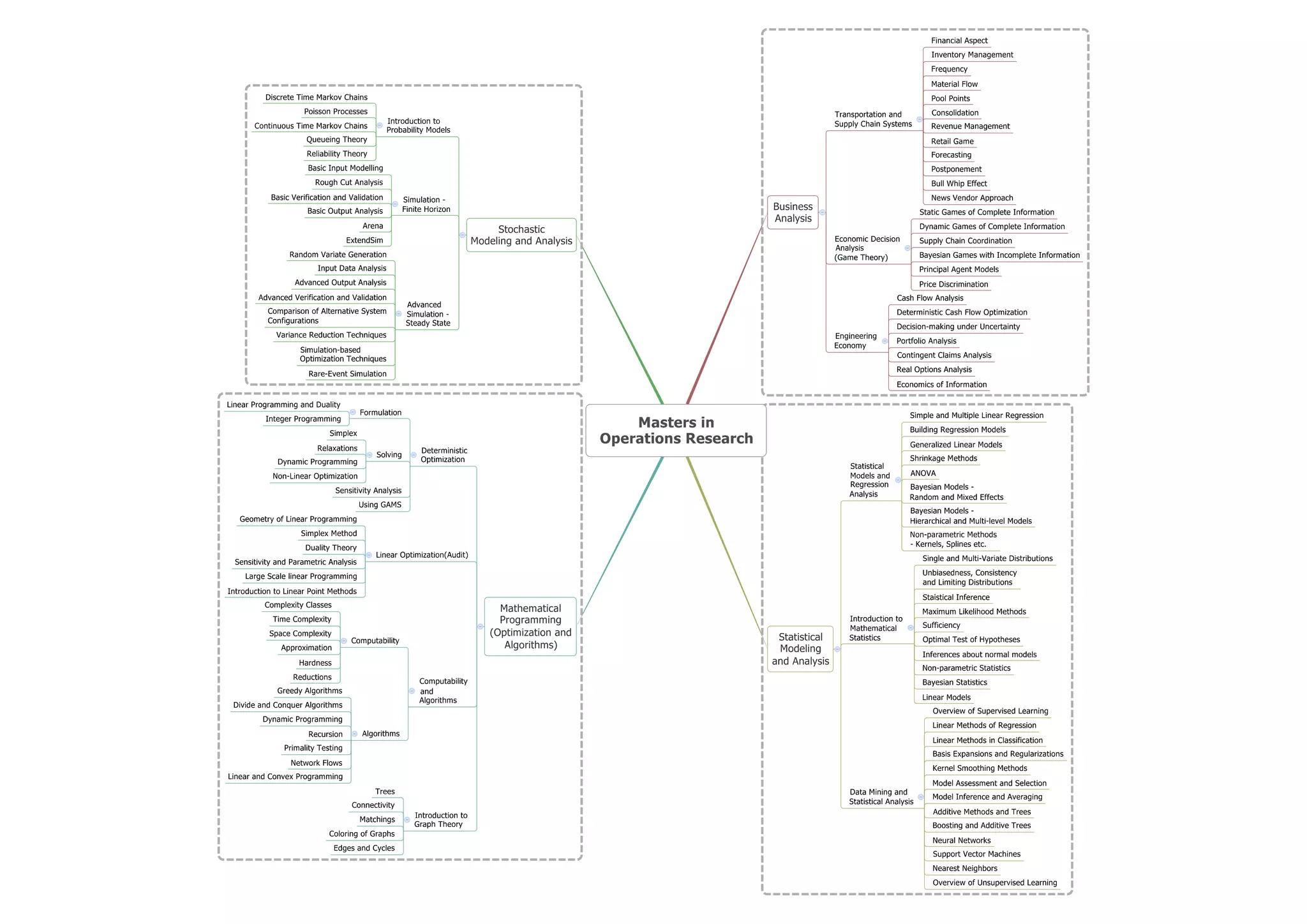 Masters in Operations Research

Stochastic Modeling and Analysis

Introduction to Probability Models
Discrete Time Markov Chains
Poisson Processes
Continuous Time Markov Chains
Queueing Theory
Reliability Theory

Simulation - Finite Horizon
Basic Input Modelling
Rough Cut Analysis
Basic Verification and Validation
Basic Output Analysis
Arena
ExtendSim

Advanced Simulation - Steady State
Random Variate Generation
Input Data Analysis
Advanced Output Analysis
Advanced Verification and Validation
Comparison of Alternative System Configurations
Variance Reduction Techniques
Simulation-based Optimization Techniques
Rare-Event Simulation

Mathematical Programming (Optimization and Algorithms)

Deterministic Optimization
Formulation
Linear Programming and Duality
Integer Programming
Solving
Simplex
Relaxations
Dynamic Programming
Non-Linear Optimization
Sensitivity Analysis
Using GAMS

Linear Optimization(Audit)
Geometry of Linear Programming
Simplex Method
Duality Theory
Sensitivity and Parametric Analysis
Large Scale linear Programming
Introduction to Linear Point Methods

Computability and Algorithms
Computability
Complexity Classes
Time Complexity
Space Complexity
Approximation
Hardness
Reductions
Algorithms
Greedy Algorithms
Divide and Conquer Algorithms
Dynamic Programming
Recursion
Primality Testing
Network Flows
Linear and Convex Programming

Introduction to Graph Theory
Trees
Connectivity
Matchings
Coloring of Graphs
Edges and Cycles

Business Analysis

Transportation and Supply Chain Systems
Financial Aspect
Inventory Management
Frequency
Material Flow
Pool Points
Consolidation
Revenue Management
Retail Game
Forecasting
Postponement
Bull Whip Effect
News Vendor Approach

Economic Decision Analysis (Game Theory)
Static Games of Complete Information
Dynamic Games of Complete Information
Supply Chain Coordination
Bayesian Games with Incomplete Information
Principal Agent Models
Price Discrimination

Engineering Economy
Cash Flow Analysis
Deterministic Cash Flow Optimization
Decision-making under Uncertainty
Portfolio Analysis
Contingent Claims Analysis
Real Options Analysis
Economics of Information

Statistical Modeling and Analysis

Statistical Models and Regression Analysis
Simple and Multiple Linear Regression
Building Regression Models
Generalized Linear Models
Shrinkage Methods
ANOVA
Bayesian Models - Random and Mixed Effects
Bayesian Models - Hierarchical and Multi-level Models
Non-parametric Methods - Kernels, Splines etc.

Introduction to Mathematical Statistics
Single and Multi-Variate Distributions
Unbiasedness, Consistency and Limiting Distributions
Staistical Inference
Maximum Likelihood Methods
Sufficiency
Optimal Test of Hypotheses
Inferences about normal models
Non-parametric Statistics
Bayesian Statistics
Linear Models

Data Mining and Statistical Analysis
Overview of Supervised Learning
Linear Methods of Regression
Linear Methods in Classification
Basis Expansions and Regularizations
Kernel Smoothing Methods
Model Assessment and Selection
Model Inference and Averaging
Additive Methods and Trees
Boosting and Additive Trees
Neural Networks
Support Vector Machines
Nearest Neighbors
Overview of Unsupervised Learning